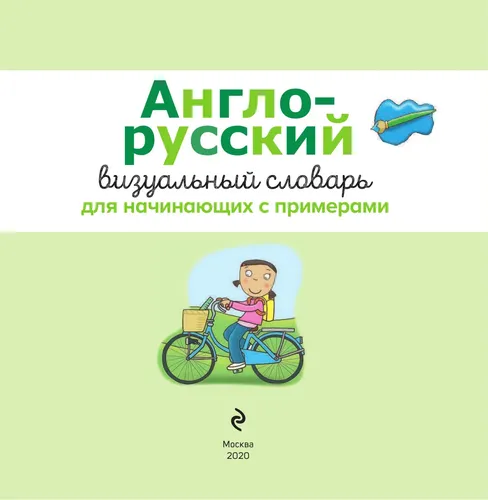 Англо-русский

визуальный словарь

для начинающих с примерами

Москва
2020